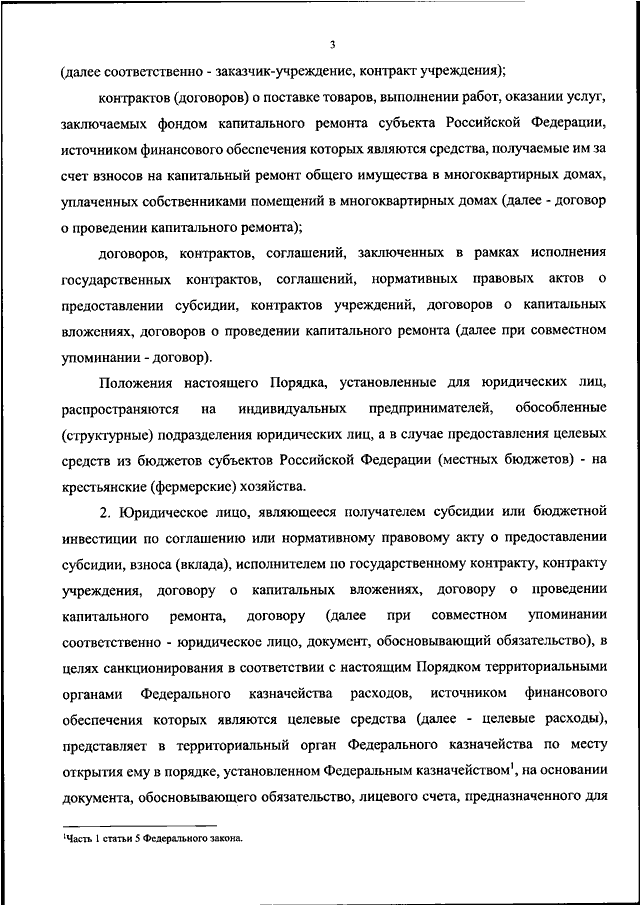 3

(далее соответственно - заказчик-учреждение, контракт учреждения);

контрактов (договоров) о поставке товаров, выполнении работ, оказании услуг, заключаемых фондом капитального ремонта субъекта Российской Федерации, источником финансового обеспечения которых являются средства, получаемые им за счет взносов на капитальный ремонт общего имущества в многоквартирных домах, уплаченных собственниками помещений в многоквартирных домах (далее - договор о проведении капитального ремонта);

договоров, контрактов, соглашений, заключенных в рамках исполнения государственных контрактов, соглашений, нормативных правовых актов о предоставлении субсидии, контрактов учреждений, договоров о капитальных вложениях, договоров о проведении капитального ремонта (далее при совместном упоминании - договор).

Положения настоящего Порядка, установленные для юридических лиц, распространяются на индивидуальных предпринимателей, обособленные (структурные) подразделения юридических лиц, а в случае предоставления целевых средств из бюджетов субъектов Российской Федерации (местных бюджетов) - на крестьянские (фермерские) хозяйства.

2. Юридическое лицо, являющееся получателем субсидии или бюджетной инвестиции по соглашению или нормативному правовому акту о предоставлении субсидии, взноса (вклада), исполнителем по государственному контракту, контракту учреждения, договору о капитальных вложениях, договору о проведении капитального ремонта, договору (далее при совместном упоминании соответственно - юридическое лицо, документ, обосновывающий обязательство), в целях санкционирования в соответствии с настоящим Порядком территориальными органами Федерального казначейства расходов, источником финансового обеспечения которых являются целевые средства (далее - целевые расходы), представляет в территориальный орган Федерального казначейства по месту открытия ему в порядке, установленном Федеральным казначейством$^1$, на основании документа, обосновывающего обязательство, лицевого счета, предназначенного для

$^1$Часть 1 статьи 5 Федерального закона.